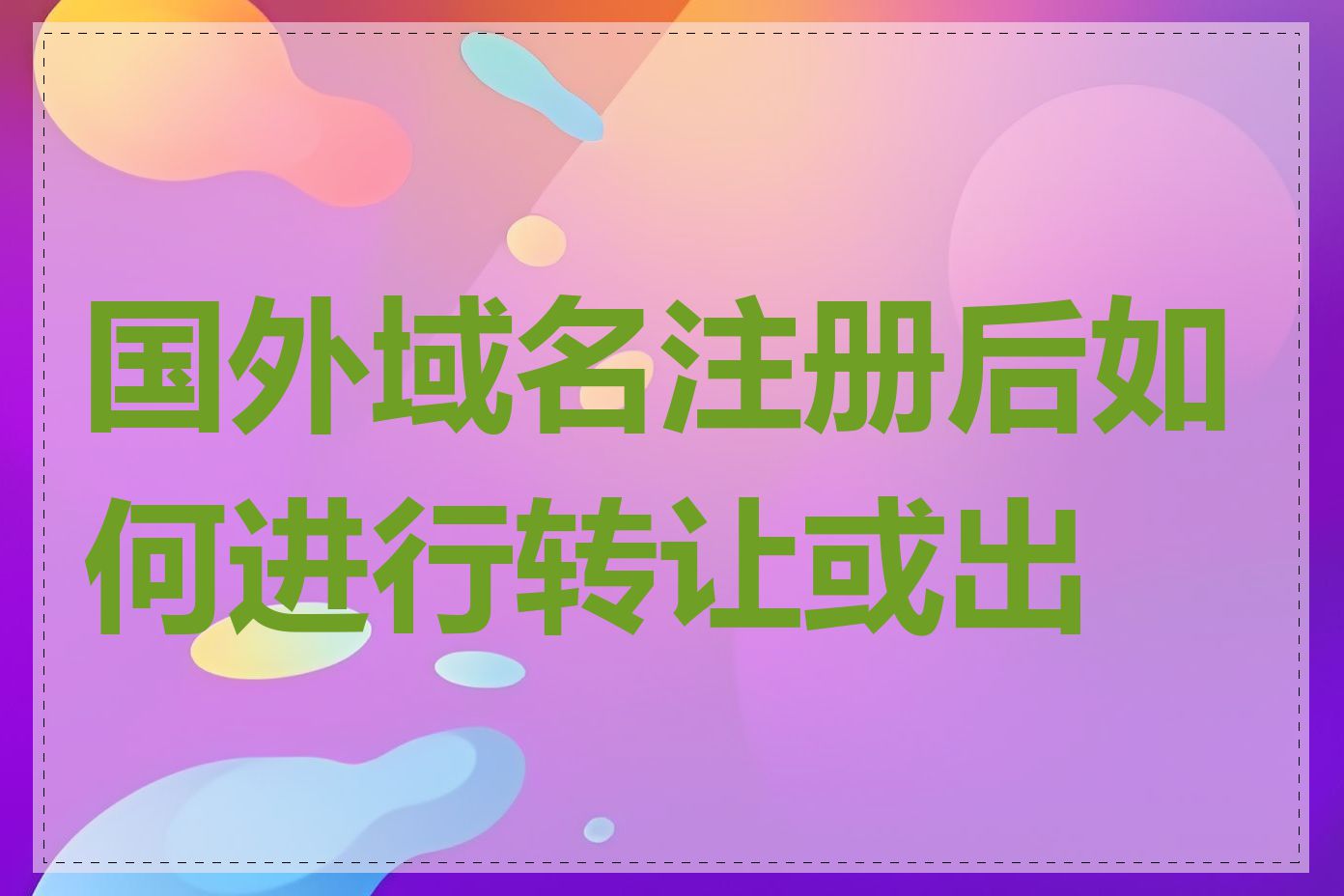 国外域名注册后如何进行转让或出